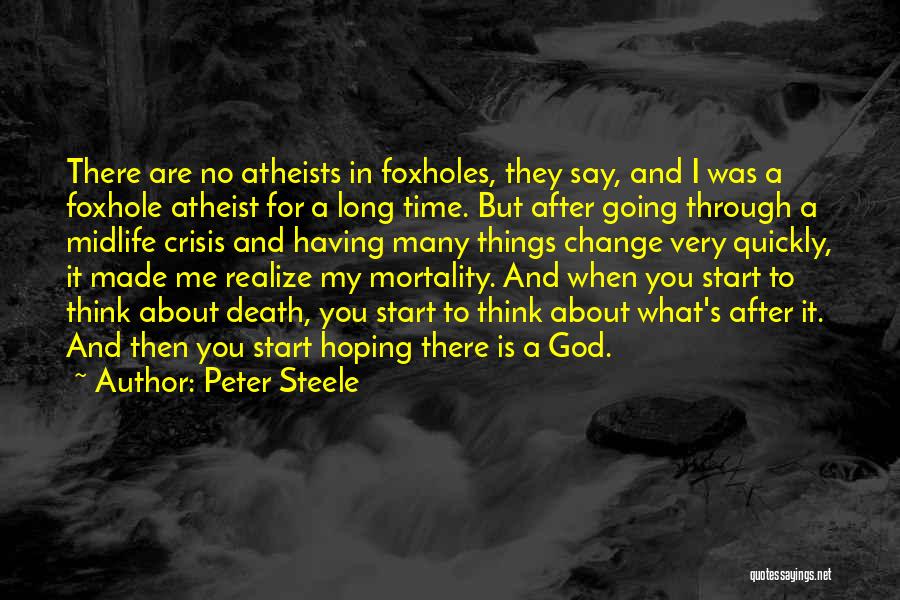 There are no atheists in foxholes, they say, and I was a foxhole atheist for a long time. But after going through a midlife crisis and having many things change very quickly, it made me realize my mortality. And when you start to think about death, you start to think about what's after it. And then you start hoping there is a God.

~ Author: Peter Steele

quotessayings.net